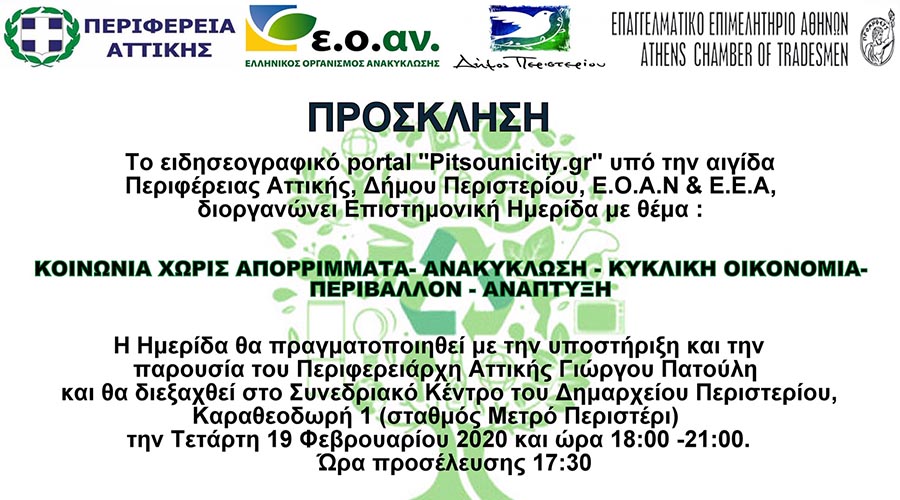 ΠΕΡΙΦΕΡΕΙΑ ΑΤΤΙΚΗΣ

ε.ο.αν.
ΕΛΛΗΝΙΚΟΣ ΟΡΓΑΝΙΣΜΟΣ ΑΝΑΚΥΚΛΩΣΗΣ

Δήμος Περιστερίου

ΕΠΑΓΓΕΛΜΑΤΙΚΟ ΕΠΙΜΕΛΗΤΗΡΙΟ ΑΘΗΝΩΝ
ATHENS CHAMBER OF TRADESMEN

ΠΡΟΣΚΛΗΣΗ

Το ειδησεογραφικό portal "Pitsounicity.gr" υπό την αιγίδα Περιφέρειας Αττικής, Δήμου Περιστερίου, Ε.Ο.Α.Ν & Ε.Ε.Α, διοργανώνει Επιστημονική Ημερίδα με θέμα :

ΚΟΙΝΩΝΙΑ ΧΩΡΙΣ ΑΠΟΡΡΙΜΜΑΤΑ- ΑΝΑΚΥΚΛΩΣΗ - ΚΥΚΛΙΚΗ ΟΙΚΟΝΟΜΙΑ- ΠΕΡΙΒΑΛΛΟΝ - ΑΝΑΠΤΥΞΗ

Η Ημερίδα θα πραγματοποιηθεί με την υποστήριξη και την παρουσία του Περιφερειάρχη Αττικής Γιώργου Πατούλη και θα διεξαχθεί στο Συνεδριακό Κέντρο του Δημαρχείου Περιστερίου, Καραθεοδωρή 1 (σταθμός Μετρό Περιστέρι) την Τετάρτη 19 Φεβρουαρίου 2020 και ώρα 18:00 -21:00. Ώρα προσέλευσης 17:30